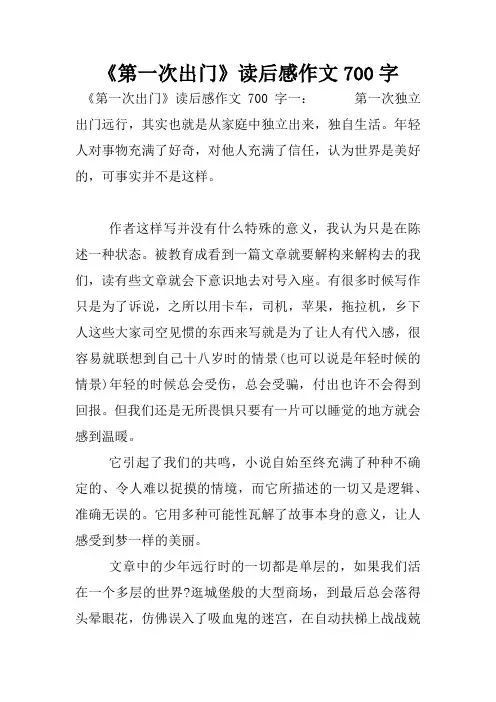 《第一次出门》读后感作文 700 字

《第一次出门》读后感作文 700 字一： 第一次独立出门远行，其实也就是从家庭中独立出来，独自生活。年轻人对事物充满了好奇，对他人充满了信任，认为世界是美好的，可事实并不是这样。

作者这样写并没有什么特殊的意义，我认为只是在陈述一种状态。被教育成看到一篇文章就要解构来解构去的我们，读有些文章就会下意识地去对号入座。有很多时候写作只是为了诉说，之所以用卡车，司机，苹果，拖拉机，乡下人这些大家司空见惯的东西来写就是为了让人有代入感，很容易就联想到自己十八岁时的情景(也可以说是年轻时候的情景)年轻的时候总会受伤，总会受骗，付出也许不会得到回报。但我们还是无所畏惧只要有一片可以睡觉的地方就会感到温暖。

它引起了我们的共鸣，小说自始至终充满了种种不确定的、令人难以捉摸的情境，而它所描述的一切又是逻辑、准确无误的。它用多种可能性瓦解了故事本身的意义，让人感受到梦一样的美丽。

文章中的少年远行时的一切都是单层的，如果我们活在一个多层的世界?逛城堡般的大型商场，到最后总会落得头晕眼花，仿佛误入了吸血鬼的迷宫，在自动扶梯上战战兢